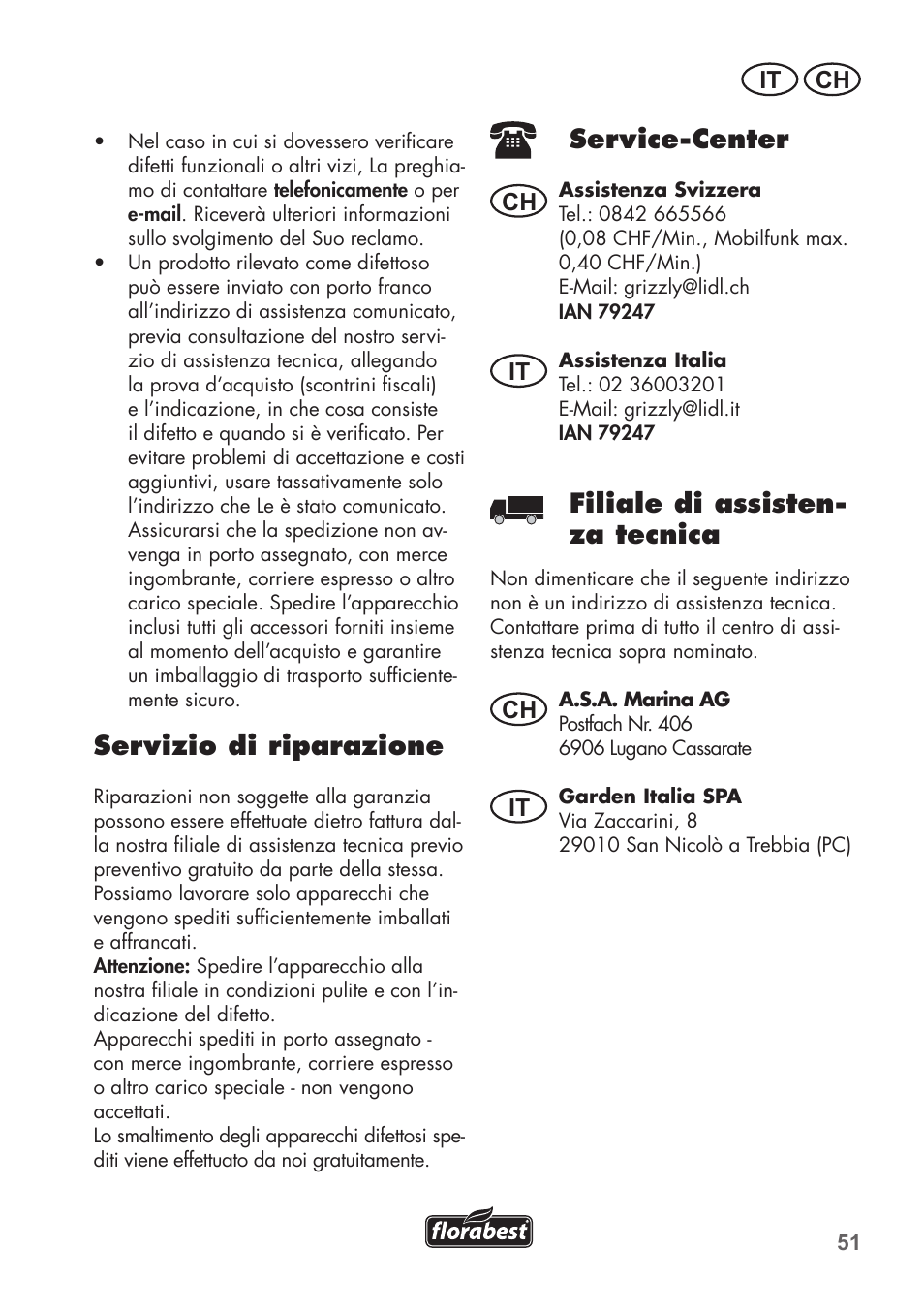 IT CH

• Nel caso in cui si dovessero verificare difetti funzionali o altri vizi, La preghiamo di contattare telefonicamente o per e-mail. Riceverà ulteriori informazioni sullo svolgimento del Suo reclamo.
• Un prodotto rilevato come difettoso può essere inviato con porto franco all'indirizzo di assistenza comunicato, previa consultazione del nostro servizio di assistenza tecnica, allegando la prova d'acquisto (scontrini fiscali) e l'indicazione, in che cosa consiste il difetto e quando si è verificato. Per evitare problemi di accettazione e costi aggiuntivi, usare tassativamente solo l'indirizzo che Le è stato comunicato. Assicurarsi che la spedizione non avvenga in porto assegnato, con merce ingombrante, corriere espresso o altro carico speciale. Spedire l'apparecchio inclusi tutti gli accessori forniti insieme al momento dell'acquisto e garantire un imballaggio di trasporto sufficientemente sicuro.

Servizio di riparazione

Riparazioni non soggette alla garanzia possono essere effettuate dietro fattura dalla nostra filiale di assistenza tecnica previo preventivo gratuito da parte della stessa. Possiamo lavorare solo apparecchi che vengono spediti sufficientemente imballati e affrancati.
Attenzione: Spedire l'apparecchio alla nostra filiale in condizioni pulite e con l'indicazione del difetto.
Apparecchi spediti in porto assegnato - con merce ingombrante, corriere espresso o altro carico speciale - non vengono accettati.
Lo smaltimento degli apparecchi difettosi spediti viene effettuato da noi gratuitamente.

Service-Center

CH
Assistenza Svizzera
Tel.: 0842 665566
(0,08 CHF/Min., Mobilfunk max. 0,40 CHF/Min.)
E-Mail: grizzly@lidl.ch
IAN 79247

IT
Assistenza Italia
Tel.: 02 36003201
E-Mail: grizzly@lidl.it
IAN 79247

Filiale di assistenza tecnica

Non dimenticare che il seguente indirizzo non è un indirizzo di assistenza tecnica. Contattare prima di tutto il centro di assistenza tecnica sopra nominato.

CH
A.S.A. Marina AG
Postfach Nr. 406
6906 Lugano Cassarate

IT
Garden Italia SPA
Via Zaccarini, 8
29010 San Nicolò a Trebbia (PC)

florabest

51